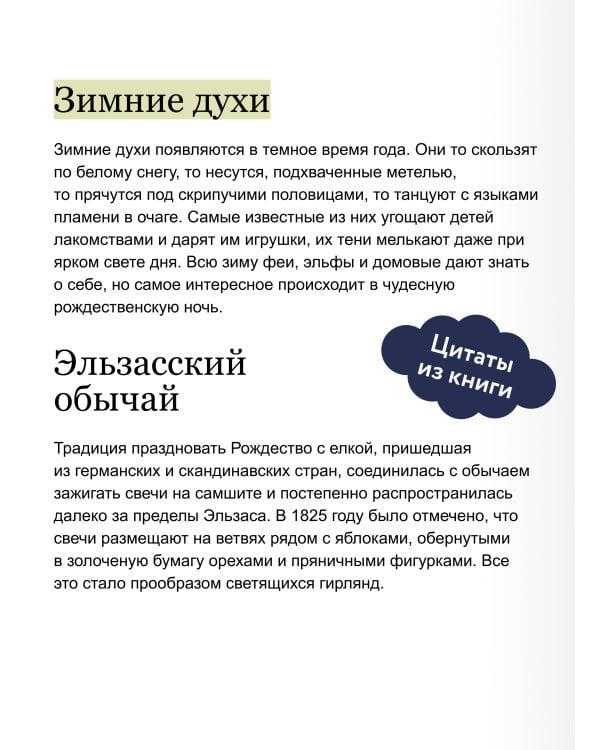 Зимние духи

Зимние духи появляются в темное время года. Они то скользят по белому снегу, то несутся, подхваченные метелью, то прячутся под скрипучими половицами, то танцуют с языками пламени в очаге. Самые известные из них угощают детей лакомствами и дарят им игрушки, их тени мелькают даже при ярком свете дня. Всю зиму феи, эльфы и домовые дают знать о себе, но самое интересное происходит в чудесную рождественскую ночь.

Цитаты из книги

Эльзасский обычай

Традиция праздновать Рождество с елкой, пришедшая из германских и скандинавских стран, соединилась с обычаем зажигать свечи на самшите и постепенно распространилась далеко за пределы Эльзаса. В 1825 году было отмечено, что свечи размещают на ветвях рядом с яблоками, обернутыми в золоченую бумагу орехами и пряничными фигурками. Все это стало прообразом светящихся гирлянд.